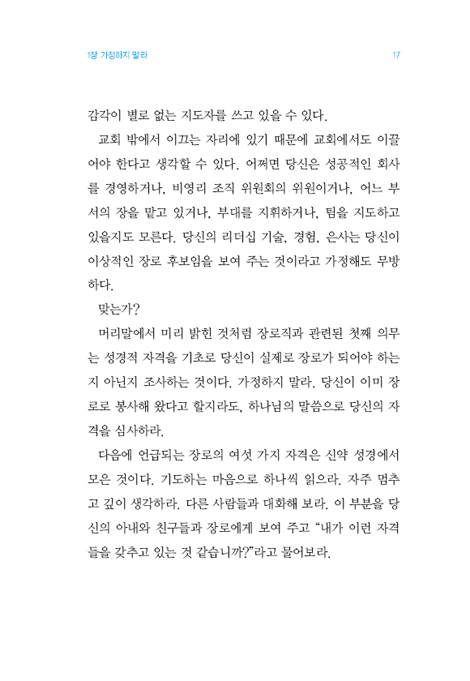 1장 가정하지 말라

17

감각이 별로 없는 지도자를 쓰고 있을 수 있다.

교회 밖에서 이끄는 자리에 있기 때문에 교회에서도 이끌어야 한다고 생각할 수 있다. 어쩌면 당신은 성공적인 회사를 경영하거나, 비영리 조직 위원회의 위원이거나, 어느 부서의 장을 맡고 있거나, 부대를 지휘하거나, 팀을 지도하고 있을지도 모른다. 당신의 리더십 기술, 경험, 은사는 당신이 이상적인 장로 후보임을 보여 주는 것이라고 가정해도 무방하다.

맞는가?

머리말에서 미리 밝힌 것처럼 장로직과 관련된 첫째 의무는 성경적 자격을 기초로 당신이 실제로 장로가 되어야 하는지 아닌지 조사하는 것이다. 가정하지 말라. 당신이 이미 장로로 봉사해 왔다고 할지라도, 하나님의 말씀으로 당신의 자격을 심사하라.

다음에 언급되는 장로의 여섯 가지 자격은 신약 성경에서 모은 것이다. 기도하는 마음으로 하나씩 읽으라. 자주 멈추고 깊이 생각하라. 다른 사람들과 대화해 보라. 이 부분을 당신의 아내와 친구들과 장로에게 보여 주고 "내가 이런 자격들을 갖추고 있는 것 같습니까?"라고 물어보라.